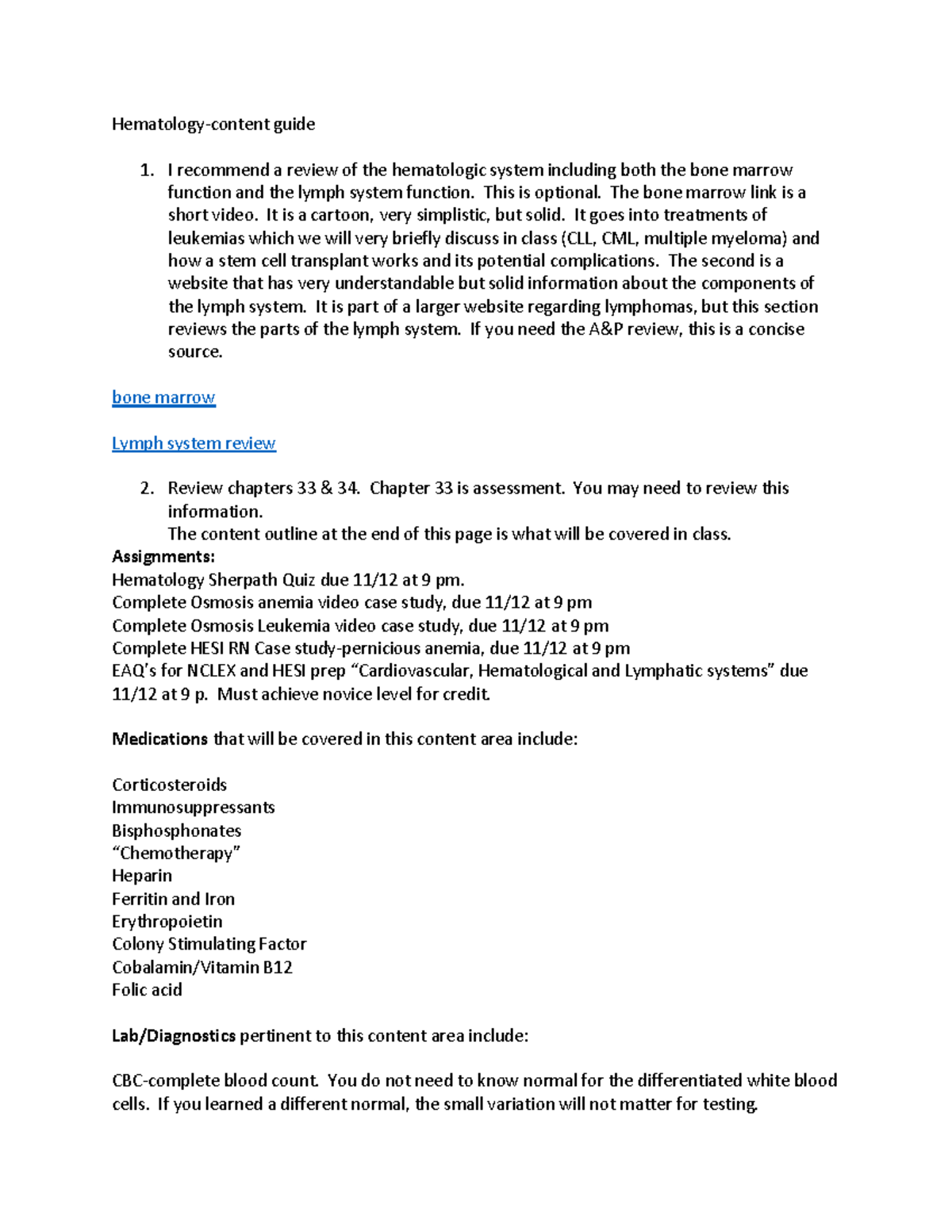 Hematology-content guide

1. I recommend a review of the hematologic system including both the bone marrow function and the lymph system function. This is optional. The bone marrow link is a short video. It is a cartoon, very simplistic, but solid. It goes into treatments of leukemias which we will very briefly discuss in class (CLL, CML, multiple myeloma) and how a stem cell transplant works and its potential complications. The second is a website that has very understandable but solid information about the components of the lymph system. It is part of a larger website regarding lymphomas, but this section reviews the parts of the lymph system. If you need the A&P review, this is a concise source.

bone marrow

Lymph system review

2. Review chapters 33 & 34. Chapter 33 is assessment. You may need to review this information.
The content outline at the end of this page is what will be covered in class.

Assignments:
Hematology Sherpath Quiz due 11/12 at 9 pm.
Complete Osmosis anemia video case study, due 11/12 at 9 pm
Complete Osmosis Leukemia video case study, due 11/12 at 9 pm
Complete HESI RN Case study-pernicious anemia, due 11/12 at 9 pm
EAQ's for NCLEX and HESI prep "Cardiovascular, Hematological and Lymphatic systems" due 11/12 at 9 p. Must achieve novice level for credit.

Medications that will be covered in this content area include:

Corticosteroids
Immunosuppressants
Bisphosphonates
"Chemotherapy"
Heparin
Ferritin and Iron
Erythropoietin
Colony Stimulating Factor
Cobalamin/Vitamin B12
Folic acid

Lab/Diagnostics pertinent to this content area include:

CBC-complete blood count. You do not need to know normal for the differentiated white blood cells. If you learned a different normal, the small variation will not matter for testing.